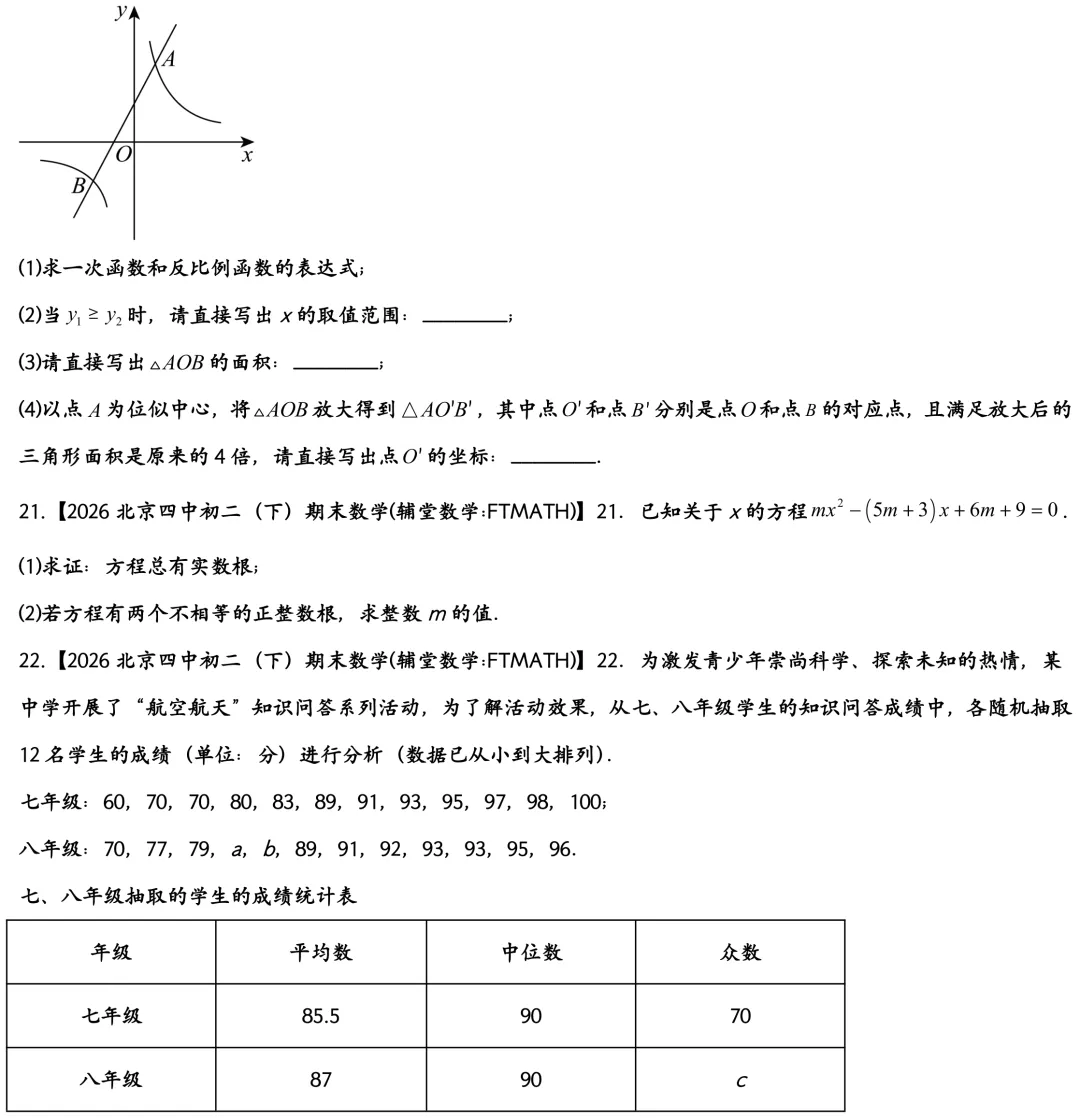 $y$

$A$

$O$

$x$

$B$

(1)求一次函数和反比例函数的表达式;

(2)当 $y_1 \geq y_2$ 时，请直接写出 $x$ 的取值范围：________;

(3)请直接写出 $\triangle AOB$ 的面积：________;

(4)以点 $A$ 为位似中心，将 $\triangle AOB$ 放大得到 $\triangle AO'B'$，其中点 $O'$ 和点 $B'$ 分别是点 $O$ 和点 $B$ 的对应点，且满足放大后的三角形面积是原来的 4 倍，请直接写出点 $O'$ 的坐标：________.

21.【2026 北京四中初二（下）期末数学(辅堂数学:FTMATH)】21. 已知关于 $x$ 的方程 $mx^2-(5m+3)x+6m+9=0$.

(1)求证：方程总有实数根;

(2)若方程有两个不相等的正整数根，求整数 $m$ 的值.

22.【2026 北京四中初二（下）期末数学(辅堂数学:FTMATH)】22. 为激发青少年崇尚科学、探索未知的热情，某中学开展了“航空航天”知识问答系列活动，为了解活动效果，从七、八年级学生的知识问答成绩中，各随机抽取 12 名学生的成绩（单位：分）进行分析（数据已从小到大排列）.

七年级：60，70，70，80，83，89，91，93，95，97，98，100;

八年级：70，77，79，$a$，$b$，89，91，92，93，93，95，96.

七、八年级抽取的学生的成绩统计表

| 年级 | 平均数 | 中位数 | 众数 |
|---|---|---|---|
| 七年级 | 85.5 | 90 | 70 |
| 八年级 | 87 | 90 | $c$ |